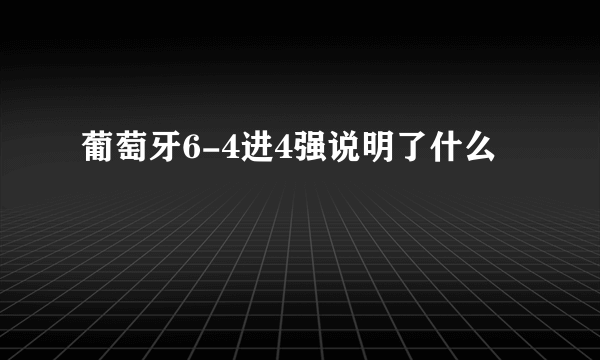 葡萄牙6-4进4强说明了什么